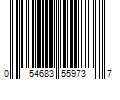 0 54683 55973 7